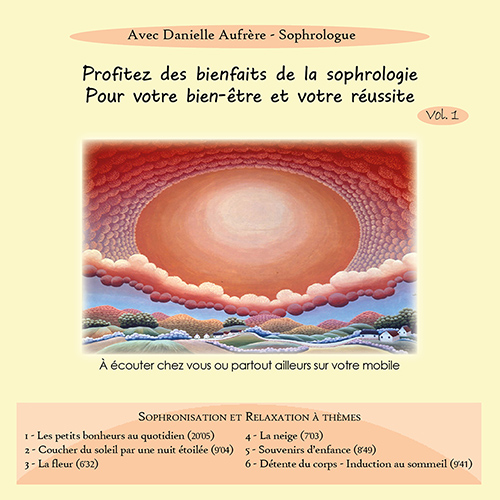 Avec Danielle Aufrère - Sophrologue

Profitez des bienfaits de la sophrologie
Pour votre bien-être et votre réussite

Vol. 1

À écouter chez vous ou partout ailleurs sur votre mobile

Sophronisation et Relaxation à thèmes

1 - Les petits bonheurs au quotidien (20'05)
2 - Coucher du soleil par une nuit étoilée (9'04)
3 - La fleur (6'32)

4 - La neige (7'03)
5 - Souvenirs d'enfance (8'49)
6 - Détente du corps - Induction au sommeil (9'41)